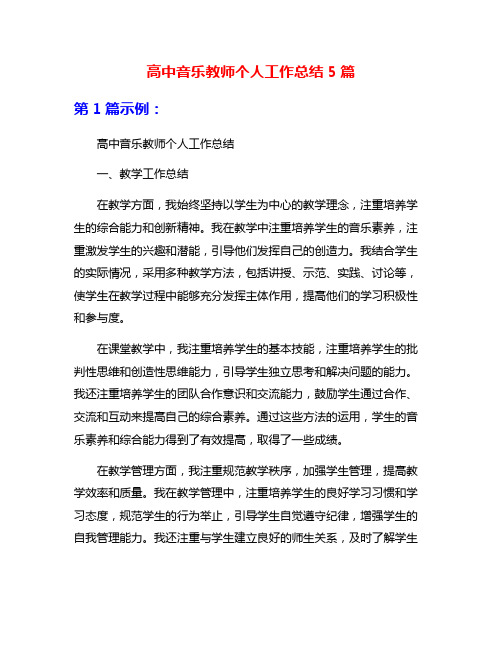 高中音乐教师个人工作总结 5 篇

第 1 篇示例：

高中音乐教师个人工作总结

一、教学工作总结

在教学方面，我始终坚持以学生为中心的教学理念，注重培养学生的综合能力和创新精神。我在教学中注重培养学生的音乐素养，注重激发学生的兴趣和潜能，引导他们发挥自己的创造力。我结合学生的实际情况，采用多种教学方法，包括讲授、示范、实践、讨论等，使学生在教学过程中能够充分发挥主体作用，提高他们的学习积极性和参与度。

在课堂教学中，我注重培养学生的基本技能，注重培养学生的批判性思维和创造性思维能力，引导学生独立思考和解决问题的能力。我还注重培养学生的团队合作意识和交流能力，鼓励学生通过合作、交流和互动来提高自己的综合素养。通过这些方法的运用，学生的音乐素养和综合能力得到了有效提高，取得了一些成绩。

在教学管理方面，我注重规范教学秩序，加强学生管理，提高教学效率和质量。我在教学管理中，注重培养学生的良好学习习惯和学习态度，规范学生的行为举止，引导学生自觉遵守纪律，增强学生的自我管理能力。我还注重与学生建立良好的师生关系，及时了解学生